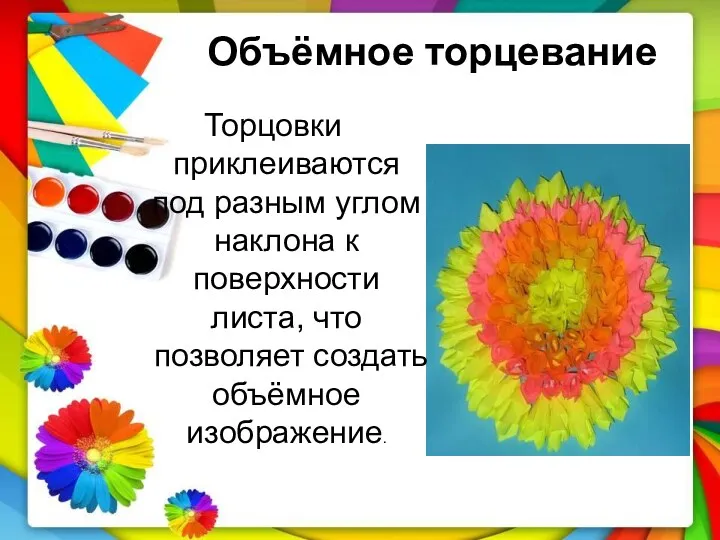 Объёмное торцевание

Торцовки приклеиваются под разным углом наклона к поверхности листа, что позволяет создать объёмное изображение.